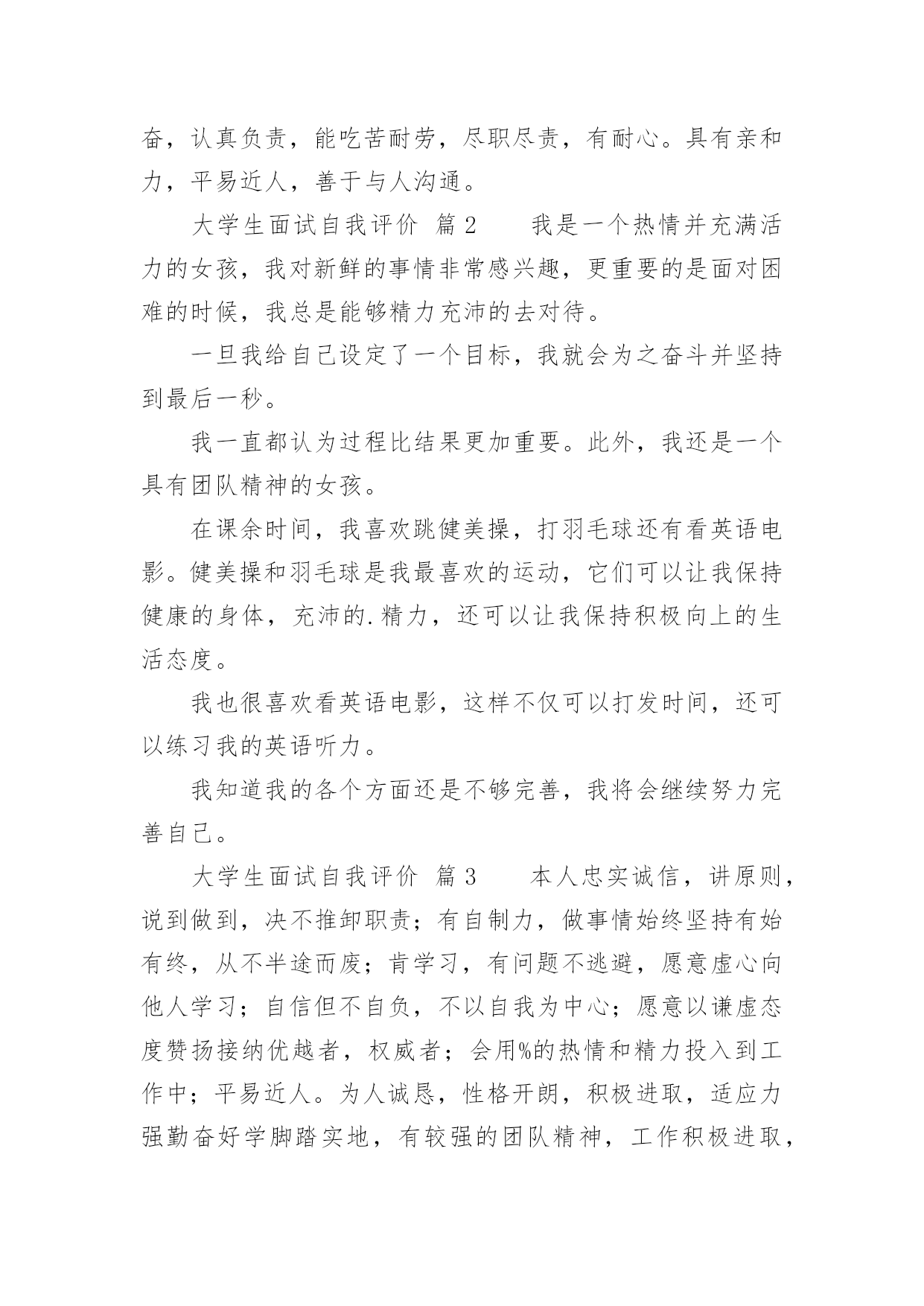 奋，认真负责，能吃苦耐劳，尽职尽责，有耐心。具有亲和力，平易近人，善于与人沟通。

大学生面试自我评价 篇2　　我是一个热情并充满活力的女孩，我对新鲜的事情非常感兴趣，更重要的是面对困难的时候，我总是能够精力充沛的去对待。

一旦我给自己设定了一个目标，我就会为之奋斗并坚持到最后一秒。

我一直都认为过程比结果更加重要。此外，我还是一个具有团队精神的女孩。

在课余时间，我喜欢跳健美操，打羽毛球还有看英语电影。健美操和羽毛球是我最喜欢的运动，它们可以让我保持健康的身体，充沛的.精力，还可以让我保持积极向上的生活态度。

我也很喜欢看英语电影，这样不仅可以打发时间，还可以练习我的英语听力。

我知道我的各个方面还是不够完善，我将会继续努力完善自己。

大学生面试自我评价 篇3　　本人忠实诚信，讲原则，说到做到，决不推卸职责；有自制力，做事情始终坚持有始有终，从不半途而废；肯学习，有问题不逃避，愿意虚心向他人学习；自信但不自负，不以自我为中心；愿意以谦虚态度赞扬接纳优越者，权威者；会用%的热情和精力投入到工作中；平易近人。为人诚恳，性格开朗，积极进取，适应力强勤奋好学脚踏实地，有较强的团队精神，工作积极进取，